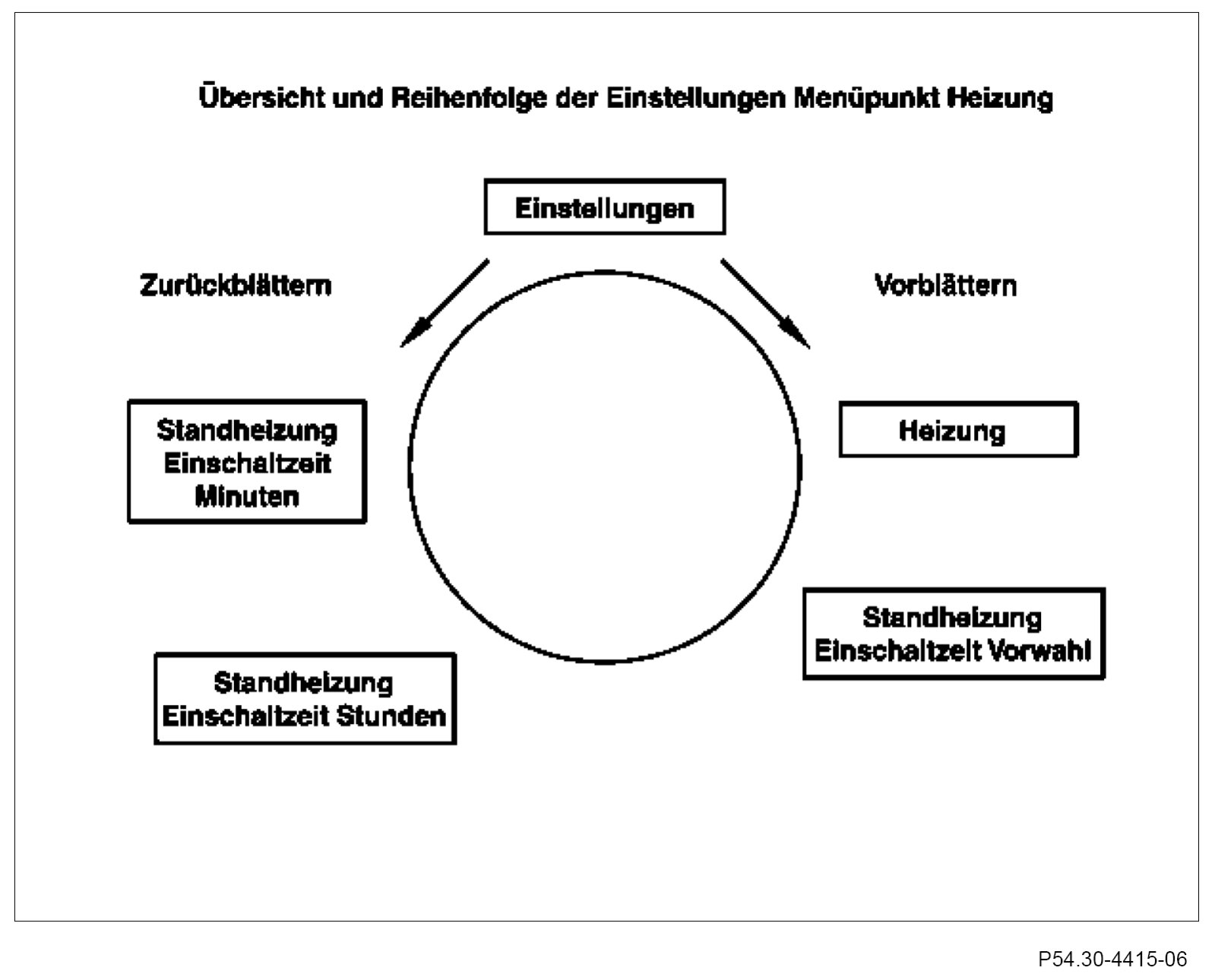 Übersicht und Reihenfolge der Einstellungen Menüpunkt Heizung

Einstellungen

Zurückblättern

Vorblättern

Standheizung Einschaltzeit Minuten

Heizung

Standheizung Einschaltzeit Vorwahl

Standheizung Einschaltzeit Stunden

P54.30-4415-06